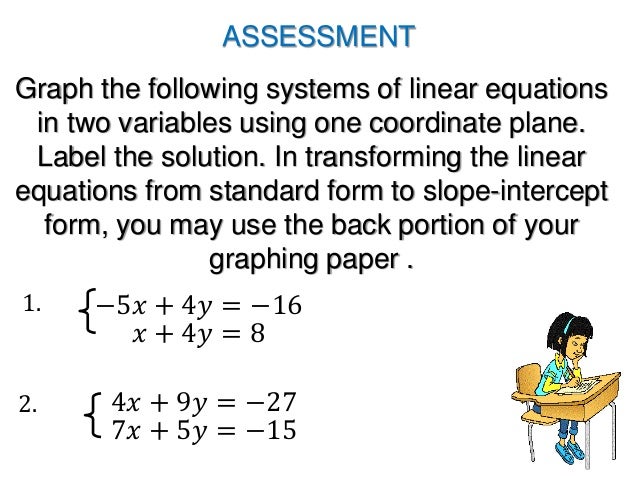 ASSESSMENT

Graph the following systems of linear equations in two variables using one coordinate plane. Label the solution. In transforming the linear equations from standard form to slope-intercept form, you may use the back portion of your graphing paper .

1. $\begin{cases} -5x + 4y = -16 \\ x + 4y = 8 \end{cases}$

2. $\begin{cases} 4x + 9y = -27 \\ 7x + 5y = -15 \end{cases}$